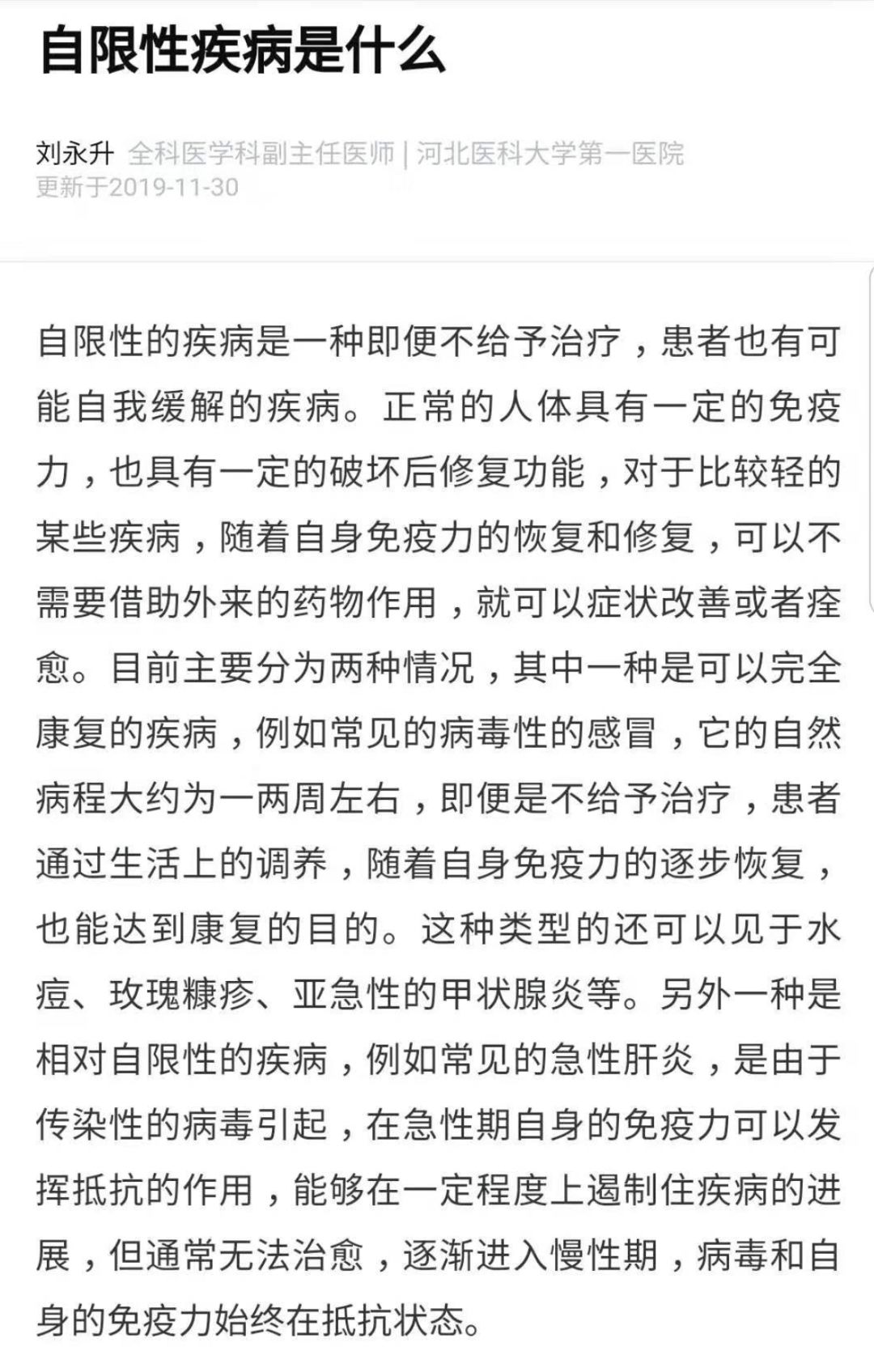 自限性疾病是什么

刘永升 全科医学科副主任医师 | 河北医科大学第一医院
更新于2019-11-30

自限性的疾病是一种即便不给予治疗，患者也有可能自我缓解的疾病。正常的人体具有一定的免疫力，也具有一定的破坏后修复功能，对于比较轻的某些疾病，随着自身免疫力的恢复和修复，可以不需要借助外来的药物作用，就可以症状改善或者痊愈。目前主要分为两种情况，其中一种是可以完全康复的疾病，例如常见的病毒性的感冒，它的自然病程大约为一两周左右，即便是不给予治疗，患者通过生活上的调养，随着自身免疫力的逐步恢复，也能达到康复的目的。这种类型的还可以见于水痘、玫瑰糠疹、亚急性的甲状腺炎等。另外一种是相对自限性的疾病，例如常见的急性肝炎，是由于传染性的病毒引起，在急性期自身的免疫力可以发挥抵抗的作用，能够在一定程度上遏制住疾病的进展，但通常无法治愈，逐渐进入慢性期，病毒和自身的免疫力始终在抵抗状态。